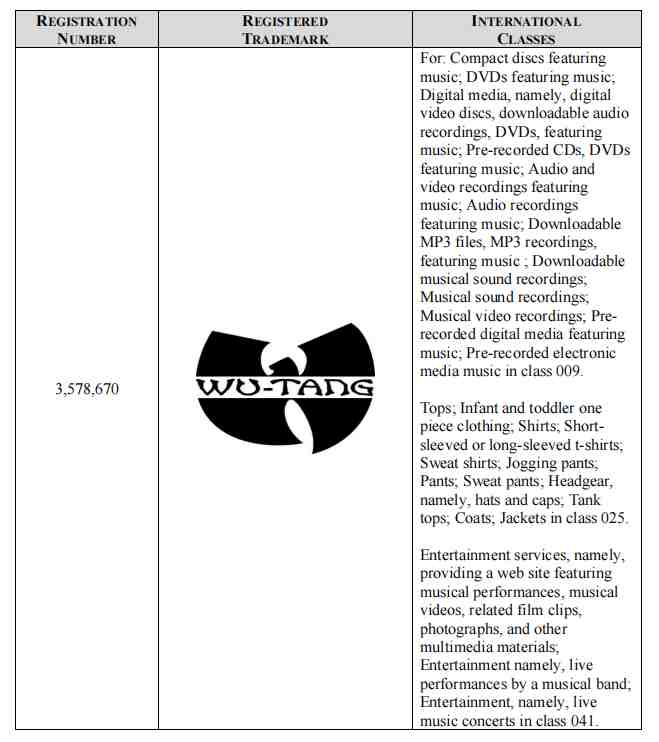 | REGISTRATION NUMBER | REGISTERED TRADEMARK | INTERNATIONAL CLASSES |
|---|---|---|
| 3,578,670 | WU-TANG | For: Compact discs featuring music; DVDs featuring music; Digital media, namely, digital video discs, downloadable audio recordings, DVDs, featuring music; Pre-recorded CDs, DVDs featuring music; Audio and video recordings featuring music; Audio recordings featuring music; Downloadable MP3 files, MP3 recordings, featuring music ; Downloadable musical sound recordings; Musical sound recordings; Musical video recordings; Pre-recorded digital media featuring music; Pre-recorded electronic media music in class 009.<br><br>Tops; Infant and toddler one piece clothing; Shirts; Short-sleeved or long-sleeved t-shirts; Sweat shirts; Jogging pants; Pants; Sweat pants; Headgear, namely, hats and caps; Tank tops; Coats; Jackets in class 025.<br><br>Entertainment services, namely, providing a web site featuring musical performances, musical videos, related film clips, photographs, and other multimedia materials; Entertainment namely, live performances by a musical band; Entertainment, namely, live music concerts in class 041. |